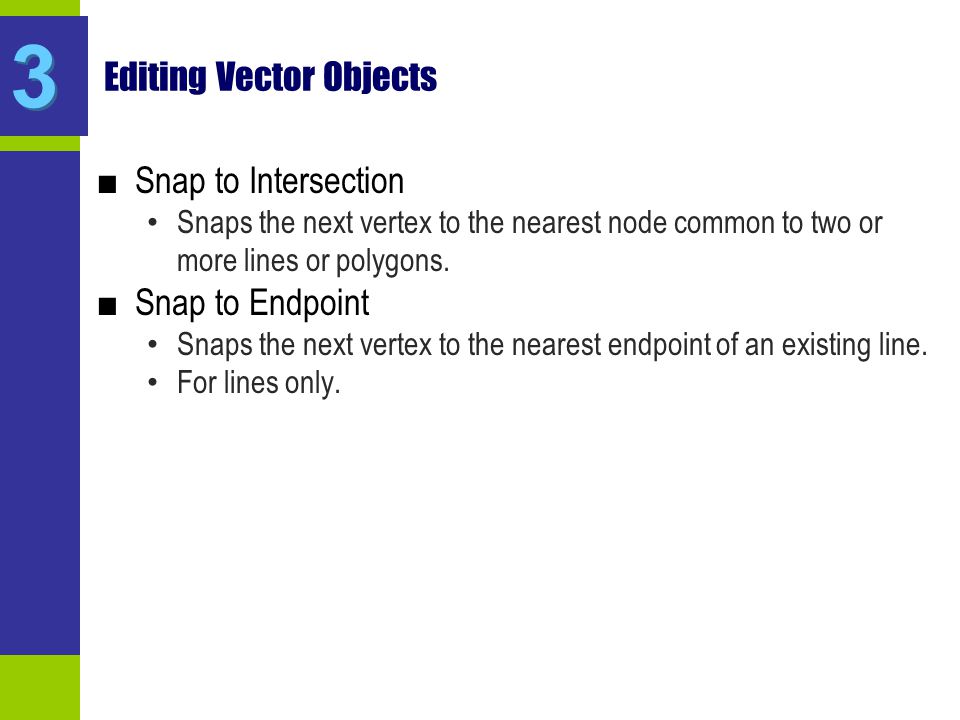 3

Editing Vector Objects

■ Snap to Intersection
• Snaps the next vertex to the nearest node common to two or more lines or polygons.

■ Snap to Endpoint
• Snaps the next vertex to the nearest endpoint of an existing line.
• For lines only.